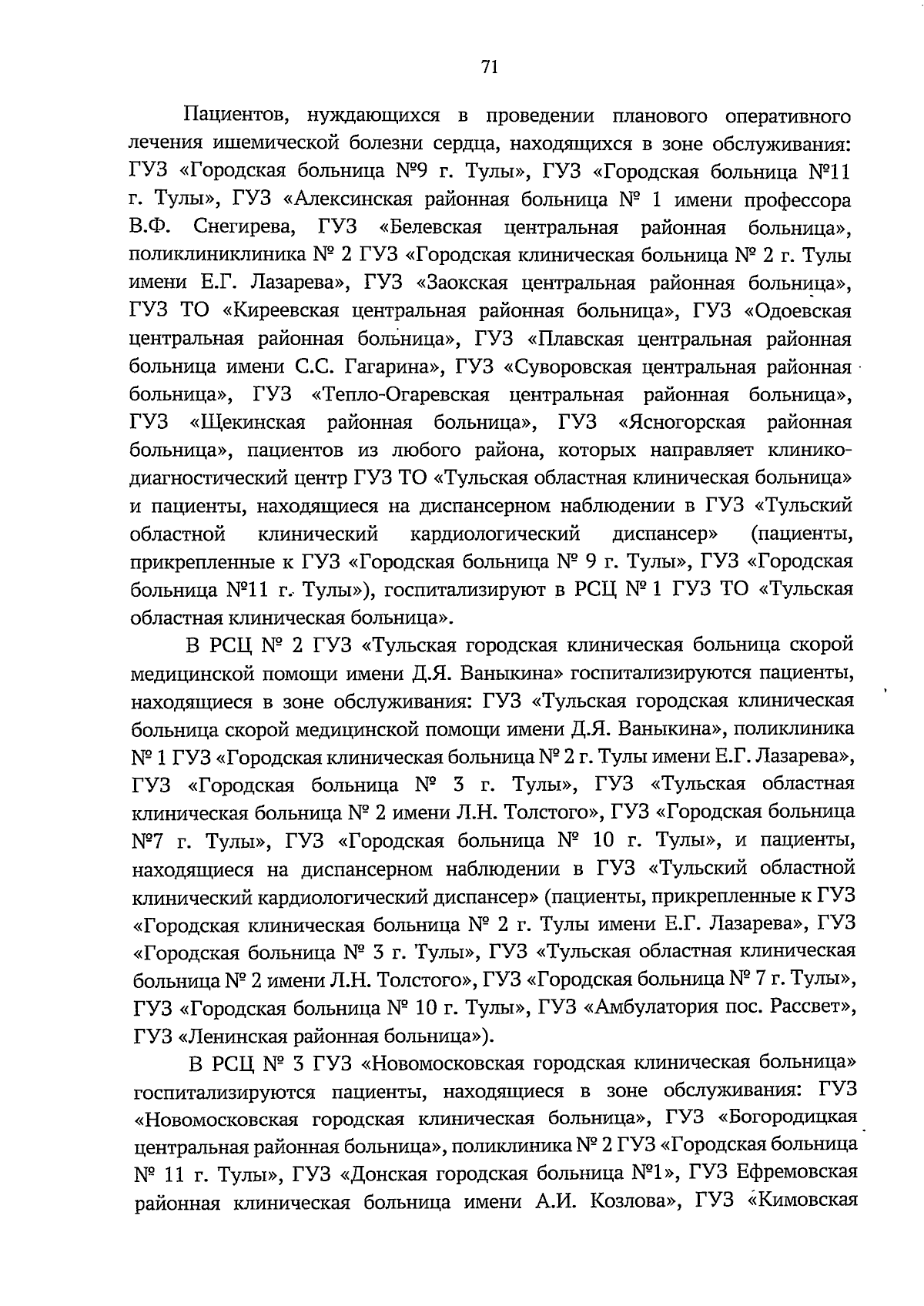 71

Пациентов, нуждающихся в проведении планового оперативного лечения ишемической болезни сердца, находящихся в зоне обслуживания: ГУЗ «Городская больница №9 г. Тулы», ГУЗ «Городская больница №11 г. Тулы», ГУЗ «Алексинская районная больница № 1 имени профессора В.Ф. Снегирева, ГУЗ «Белевская центральная районная больница», поликлиниклиника № 2 ГУЗ «Городская клиническая больница № 2 г. Тулы имени Е.Г. Лазарева», ГУЗ «Заокская центральная районная больница», ГУЗ ТО «Киреевская центральная районная больница», ГУЗ «Одоевская центральная районная больница», ГУЗ «Плавская центральная районная больница имени С.С. Гагарина», ГУЗ «Суворовская центральная районная больница», ГУЗ «Тепло-Огаревская центральная районная больница», ГУЗ «Щекинская районная больница», ГУЗ «Ясногорская районная больница», пациентов из любого района, которых направляет клинико-диагностический центр ГУЗ ТО «Тульская областная клиническая больница» и пациенты, находящиеся на диспансерном наблюдении в ГУЗ «Тульский областной клинический кардиологический диспансер» (пациенты, прикрепленные к ГУЗ «Городская больница № 9 г. Тулы», ГУЗ «Городская больница №11 г. Тулы»), госпитализируют в РСЦ № 1 ГУЗ ТО «Тульская областная клиническая больница».

В РСЦ № 2 ГУЗ «Тульская городская клиническая больница скорой медицинской помощи имени Д.Я. Ваныкина» госпитализируются пациенты, находящиеся в зоне обслуживания: ГУЗ «Тульская городская клиническая больница скорой медицинской помощи имени Д.Я. Ваныкина», поликлиника № 1 ГУЗ «Городская клиническая больница № 2 г. Тулы имени Е.Г. Лазарева», ГУЗ «Городская больница № 3 г. Тулы», ГУЗ «Тульская областная клиническая больница № 2 имени Л.Н. Толстого», ГУЗ «Городская больница №7 г. Тулы», ГУЗ «Городская больница № 10 г. Тулы», и пациенты, находящиеся на диспансерном наблюдении в ГУЗ «Тульский областной клинический кардиологический диспансер» (пациенты, прикрепленные к ГУЗ «Городская клиническая больница № 2 г. Тулы имени Е.Г. Лазарева», ГУЗ «Городская больница № 3 г. Тулы», ГУЗ «Тульская областная клиническая больница № 2 имени Л.Н. Толстого», ГУЗ «Городская больница № 7 г. Тулы», ГУЗ «Городская больница № 10 г. Тулы», ГУЗ «Амбулатория пос. Рассвет», ГУЗ «Ленинская районная больница»).

В РСЦ № 3 ГУЗ «Новомосковская городская клиническая больница» госпитализируются пациенты, находящиеся в зоне обслуживания: ГУЗ «Новомосковская городская клиническая больница», ГУЗ «Богородицкая центральная районная больница», поликлиника № 2 ГУЗ «Городская больница № 11 г. Тулы», ГУЗ «Донская городская больница №1», ГУЗ Ефремовская районная клиническая больница имени А.И. Козлова», ГУЗ «Кимовская